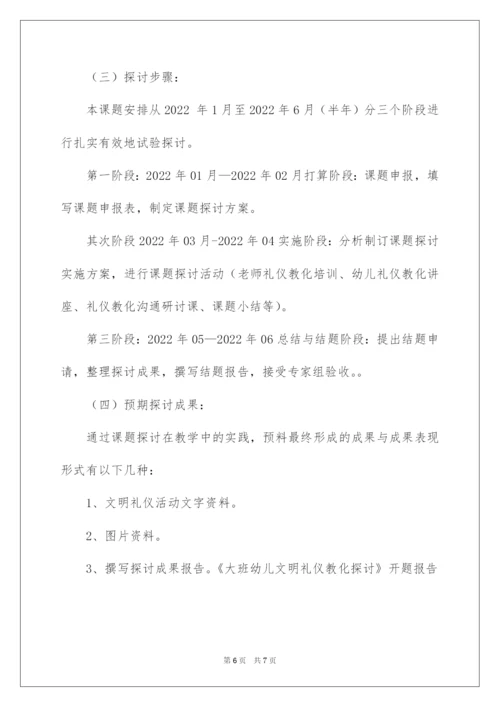 （三）探讨步骤：

本课题安排从 2022 年 1 月至 2022 年 6 月（半年）分三个阶段进行扎实有效地试验探讨。

第一阶段：2022 年 01 月—2022 年 02 月打算阶段：课题申报，填写课题申报表，制定课题探讨方案。

其次阶段 2022 年 03 月-2022 年 04 实施阶段：分析制订课题探讨实施方案，进行课题探讨活动（老师礼仪教化培训、幼儿礼仪教化讲座、礼仪教化沟通研讨课、课题小结等）。

第三阶段：2022 年 05—2022 年 06 总结与结题阶段：提出结题申请，整理探讨成果，撰写结题报告，接受专家组验收。。

（四）预期探讨成果：

通过课题探讨在教学中的实践，预料最终形成的成果与成果表现形式有以下几种：

1、文明礼仪活动文字资料。

2、图片资料。

3、撰写探讨成果报告。《大班幼儿文明礼仪教化探讨》开题报告

第 6 页 共 7 页